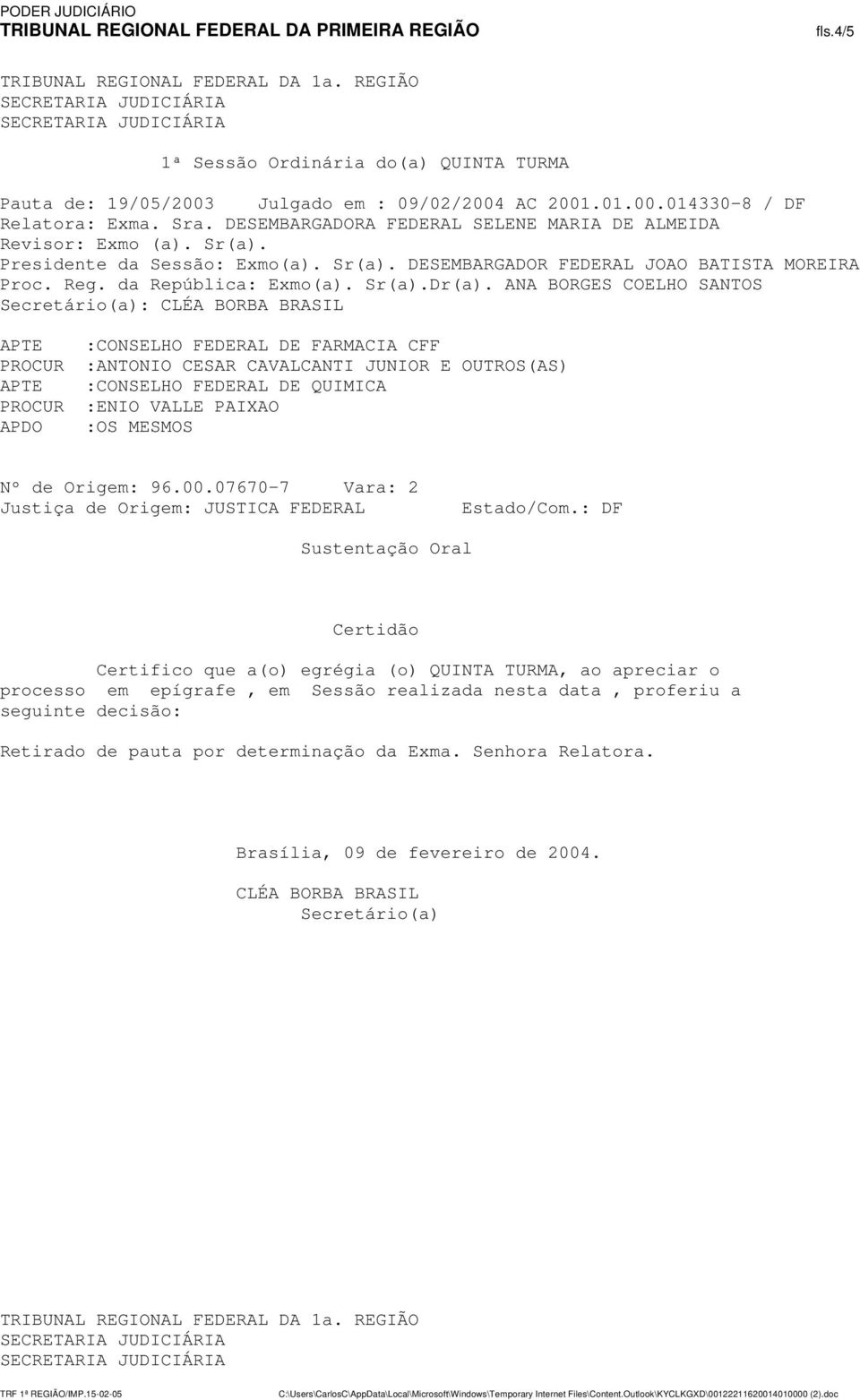 PODER JUDICIÁRIO
TRIBUNAL REGIONAL FEDERAL DA PRIMEIRA REGIÃO fls.4/5

TRIBUNAL REGIONAL FEDERAL DA 1a. REGIÃO
SECRETARIA JUDICIÁRIA
SECRETARIA JUDICIÁRIA

1ª Sessão Ordinária do(a) QUINTA TURMA

Pauta de: 19/05/2003 Julgado em : 09/02/2004 AC 2001.01.00.014330-8 / DF
Relatora: Exma. Sra. DESEMBARGADORA FEDERAL SELENE MARIA DE ALMEIDA
Revisor: Exmo (a). Sr(a).
Presidente da Sessão: Exmo(a). Sr(a). DESEMBARGADOR FEDERAL JOAO BATISTA MOREIRA
Proc. Reg. da República: Exmo(a). Sr(a).Dr(a). ANA BORGES COELHO SANTOS
Secretário(a): CLÉA BORBA BRASIL

APTE :CONSELHO FEDERAL DE FARMACIA CFF
PROCUR :ANTONIO CESAR CAVALCANTI JUNIOR E OUTROS(AS)
APTE :CONSELHO FEDERAL DE QUIMICA
PROCUR :ENIO VALLE PAIXAO
APDO :OS MESMOS

Nº de Origem: 96.00.07670-7 Vara: 2
Justiça de Origem: JUSTICA FEDERAL Estado/Com.: DF

Sustentação Oral

Certidão

Certifico que a(o) egrégia (o) QUINTA TURMA, ao apreciar o processo em epígrafe , em Sessão realizada nesta data , proferiu a seguinte decisão:

Retirado de pauta por determinação da Exma. Senhora Relatora.

Brasília, 09 de fevereiro de 2004.

CLÉA BORBA BRASIL
Secretário(a)

TRIBUNAL REGIONAL FEDERAL DA 1a. REGIÃO
SECRETARIA JUDICIÁRIA
SECRETARIA JUDICIÁRIA
TRF 1ª REGIÃO/IMP.15-02-05 C:\Users\CarlosC\AppData\Local\Microsoft\Windows\Temporary Internet Files\Content.Outlook\KYCLKGXD\00122211620014010000 (2).doc